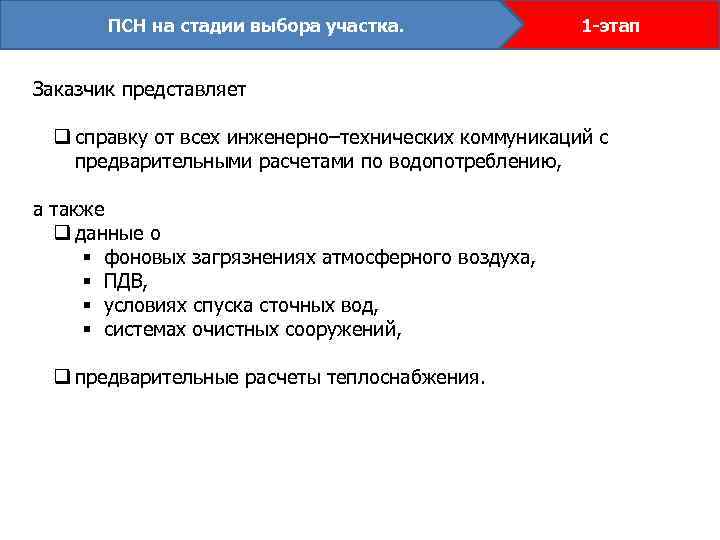 ПСН на стадии выбора участка.

1-этап

Заказчик представляет

❑ справку от всех инженерно–технических коммуникаций с предварительными расчетами по водопотреблению,

а также

❑ данные о

▪ фоновых загрязнениях атмосферного воздуха,
▪ ПДВ,
▪ условиях спуска сточных вод,
▪ системах очистных сооружений,

❑ предварительные расчеты теплоснабжения.